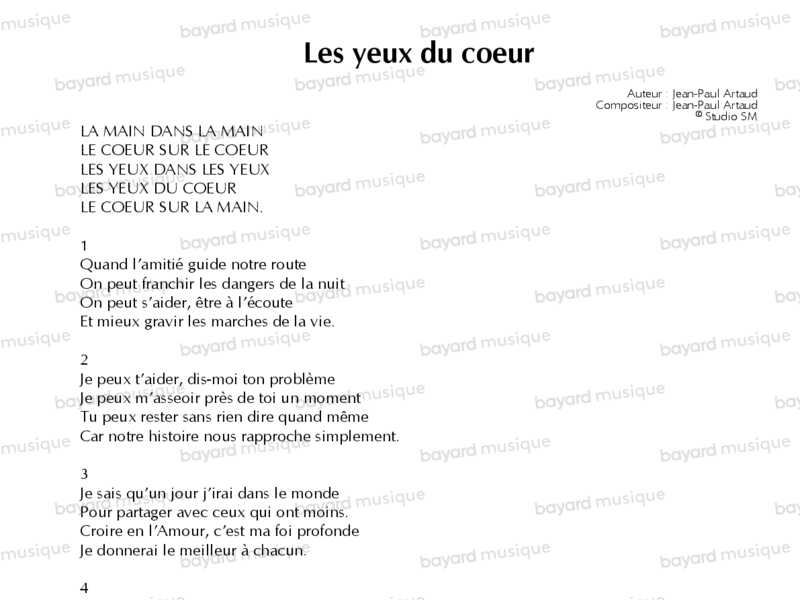 Les yeux du coeur

Auteur : Jean-Paul Artaud
Compositeur : Jean-Paul Artaud
© Studio SM

LA MAIN DANS LA MAIN
LE COEUR SUR LE COEUR
LES YEUX DANS LES YEUX
LES YEUX DU COEUR
LE COEUR SUR LA MAIN.

1
Quand l'amitié guide notre route
On peut franchir les dangers de la nuit
On peut s'aider, être à l'écoute
Et mieux gravir les marches de la vie.

2
Je peux t'aider, dis-moi ton problème
Je peux m'asseoir près de toi un moment
Tu peux rester sans rien dire quand même
Car notre histoire nous rapproche simplement.

3
Je sais qu'un jour j'irai dans le monde
Pour partager avec ceux qui ont moins.
Croire en l'Amour, c'est ma foi profonde
Je donnerai le meilleur à chacun.

4

bayard musique